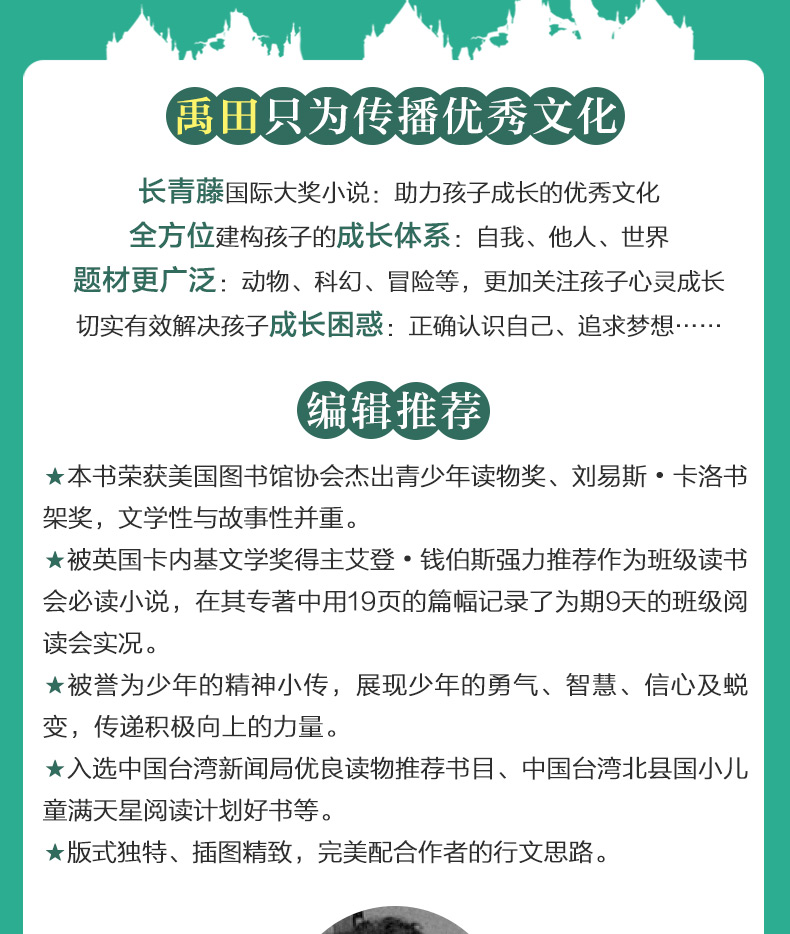 禹田只为传播优秀文化

长青藤国际大奖小说：助力孩子成长的优秀文化
全方位建构孩子的成长体系：自我、他人、世界
题材更广泛：动物、科幻、冒险等，更加关注孩子心灵成长
切实有效解决孩子成长困惑：正确认识自己、追求梦想……

编辑推荐

★本书荣获美国图书馆协会杰出青少年读物奖、刘易斯·卡洛书架奖，文学性与故事性并重。

★被英国卡内基文学奖得主艾登·钱伯斯强力推荐作为班级读书会必读小说，在其专著中用19页的篇幅记录了为期9天的班级阅读会实况。

★被誉为少年的精神小传，展现少年的勇气、智慧、信心及蜕变，传递积极向上的力量。

★入选中国台湾新闻局优良读物推荐书目、中国台湾北县国小儿童满天星阅读计划好书等。

★版式独特、插图精致，完美配合作者的行文思路。